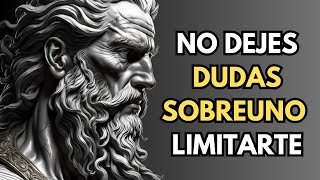 NO DEJES
DUDAS
SOBREUNO
LIMITARTE